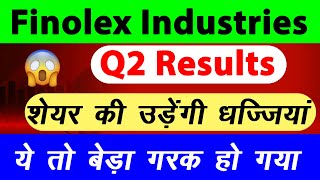 Finolex Industries

Q2 Results

शेयर की उड़ेंगी धज्जियां

ये तो बेड़ा गरक हो गया